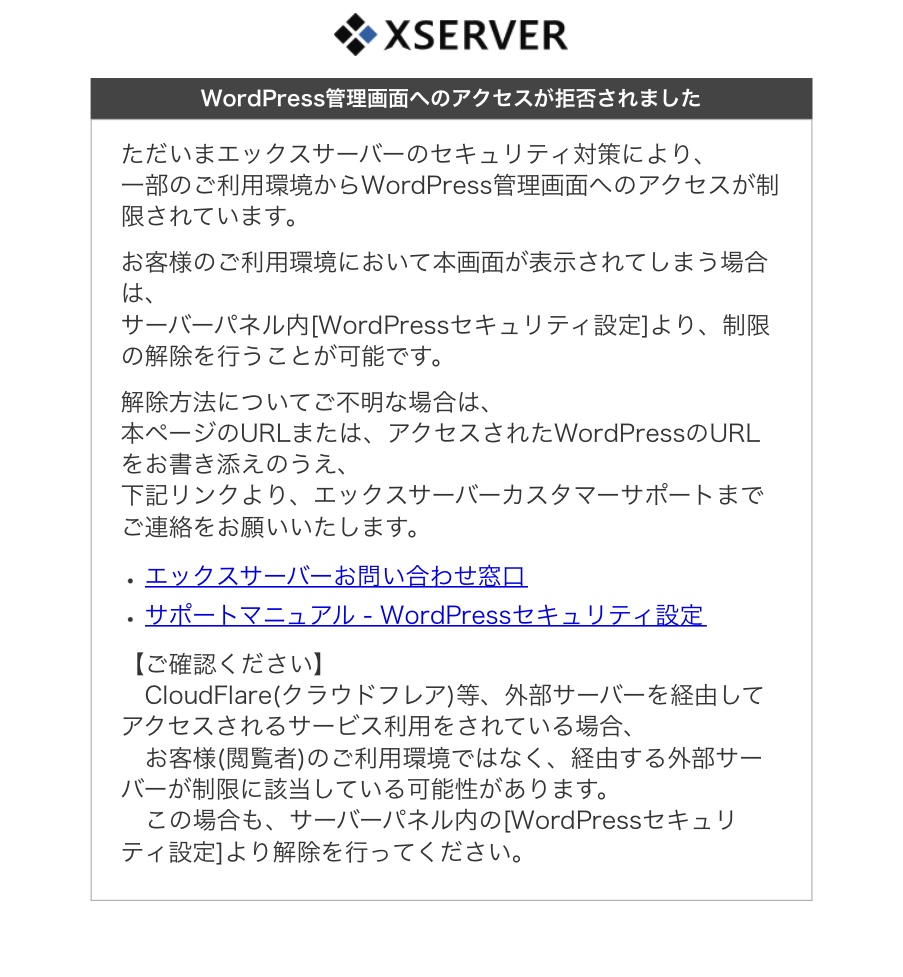 XSERVER

WordPress管理画面へのアクセスが拒否されました

ただいまエックスサーバーのセキュリティ対策により、
一部のご利用環境からWordPress管理画面へのアクセスが制限されています。

お客様のご利用環境において本画面が表示されてしまう場合は、
サーバーパネル内[WordPressセキュリティ設定]より、制限の解除を行うことが可能です。

解除方法についてご不明な場合は、
本ページのURLまたは、アクセスされたWordPressのURLをお書き添えのうえ、
下記リンクより、エックスサーバーカスタマーサポートまでご連絡をお願いいたします。

• エックスサーバーお問い合わせ窓口
• サポートマニュアル - WordPressセキュリティ設定

【ご確認ください】
CloudFlare(クラウドフレア)等、外部サーバーを経由してアクセスされるサービス利用をされている場合、
お客様(閲覧者)のご利用環境ではなく、経由する外部サーバーが制限に該当している可能性があります。
この場合も、サーバーパネル内の[WordPressセキュリティ設定]より解除を行ってください。